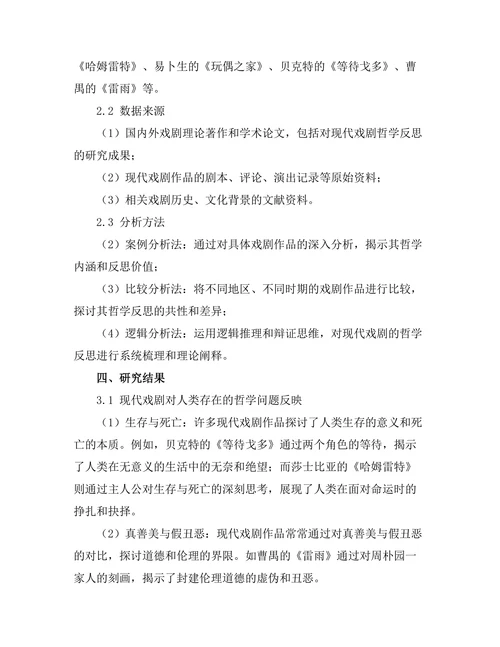 《哈姆雷特》、易卜生的《玩偶之家》、贝克特的《等待戈多》、曹禺的《雷雨》等。

2.2 数据来源

（1）国内外戏剧理论著作和学术论文，包括对现代戏剧哲学反思的研究成果；

（2）现代戏剧作品的剧本、评论、演出记录等原始资料；

（3）相关戏剧历史、文化背景的文献资料。

2.3 分析方法

（2）案例分析法：通过对具体戏剧作品的深入分析，揭示其哲学内涵和反思价值；

（3）比较分析法：将不同地区、不同时期的戏剧作品进行比较，探讨其哲学反思的共性和差异；

（4）逻辑分析法：运用逻辑推理和辩证思维，对现代戏剧的哲学反思进行系统梳理和理论阐释。

四、研究结果

3.1 现代戏剧对人类存在的哲学问题反映

（1）生存与死亡：许多现代戏剧作品探讨了人类生存的意义和死亡的本质。例如，贝克特的《等待戈多》通过两个角色的等待，揭示了人类在无意义的生活中的无奈和绝望；而莎士比亚的《哈姆雷特》则通过主人公对生存与死亡的深刻思考，展现了人类在面对命运时的挣扎和抉择。

（2）真善美与假丑恶：现代戏剧作品常常通过对真善美与假丑恶的对比，探讨道德和伦理的界限。如曹禺的《雷雨》通过对周朴园一家人的刻画，揭示了封建伦理道德的虚伪和丑恶。